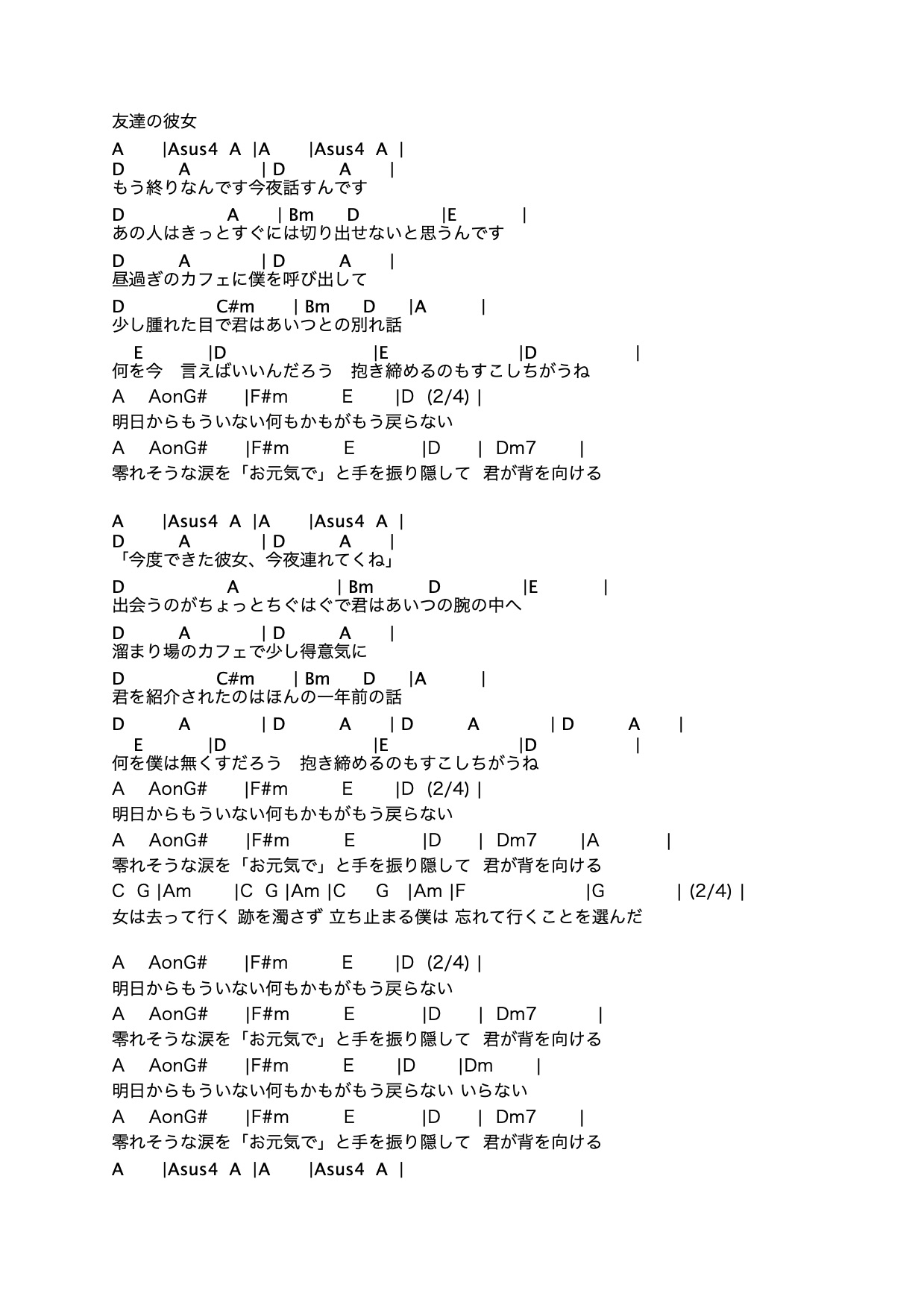 友達の彼女

A |Asus4 A |A |Asus4 A |
D A | D A |
もう終りなんです今夜話すんです

D A | Bm D |E |
あの人はきっとすぐには切り出せないと思うんです

D A | D A |
昼過ぎのカフェに僕を呼び出して

D C#m | Bm D |A |
少し腫れた目で君はあいつとの別れ話

E |D |E |D |
何を今　言えばいいんだろう　抱き締めるのもすこしちがうね

A AonG# |F#m E |D (2/4) |
明日からもういない何もかもがもう戻らない

A AonG# |F#m E |D | Dm7 |
零れそうな涙を「お元気で」と手を振り隠して　君が背を向ける

A |Asus4 A |A |Asus4 A |
D A | D A |
「今度できた彼女、今夜連れてくね」

D A | Bm D |E |
出会うのがちょっとちぐはぐで君はあいつの腕の中へ

D A | D A |
溜まり場のカフェで少し得意気に

D C#m | Bm D |A |
君を紹介されたのはほんの一年前の話

D A | D A | D A | D A |
E |D |E |D |
何を僕は無くすだろう　抱き締めるのもすこしちがうね

A AonG# |F#m E |D (2/4) |
明日からもういない何もかもがもう戻らない

A AonG# |F#m E |D | Dm7 |A |
零れそうな涙を「お元気で」と手を振り隠して　君が背を向ける

C G |Am |C G |Am |C G |Am |F |G | (2/4) |
女は去って行く 跡を濁さず 立ち止まる僕は 忘れて行くことを選んだ

A AonG# |F#m E |D (2/4) |
明日からもういない何もかもがもう戻らない

A AonG# |F#m E |D | Dm7 |
零れそうな涙を「お元気で」と手を振り隠して　君が背を向ける

A AonG# |F#m E |D |Dm |
明日からもういない何もかもがもう戻らない いらない

A AonG# |F#m E |D | Dm7 |
零れそうな涙を「お元気で」と手を振り隠して　君が背を向ける

A |Asus4 A |A |Asus4 A |